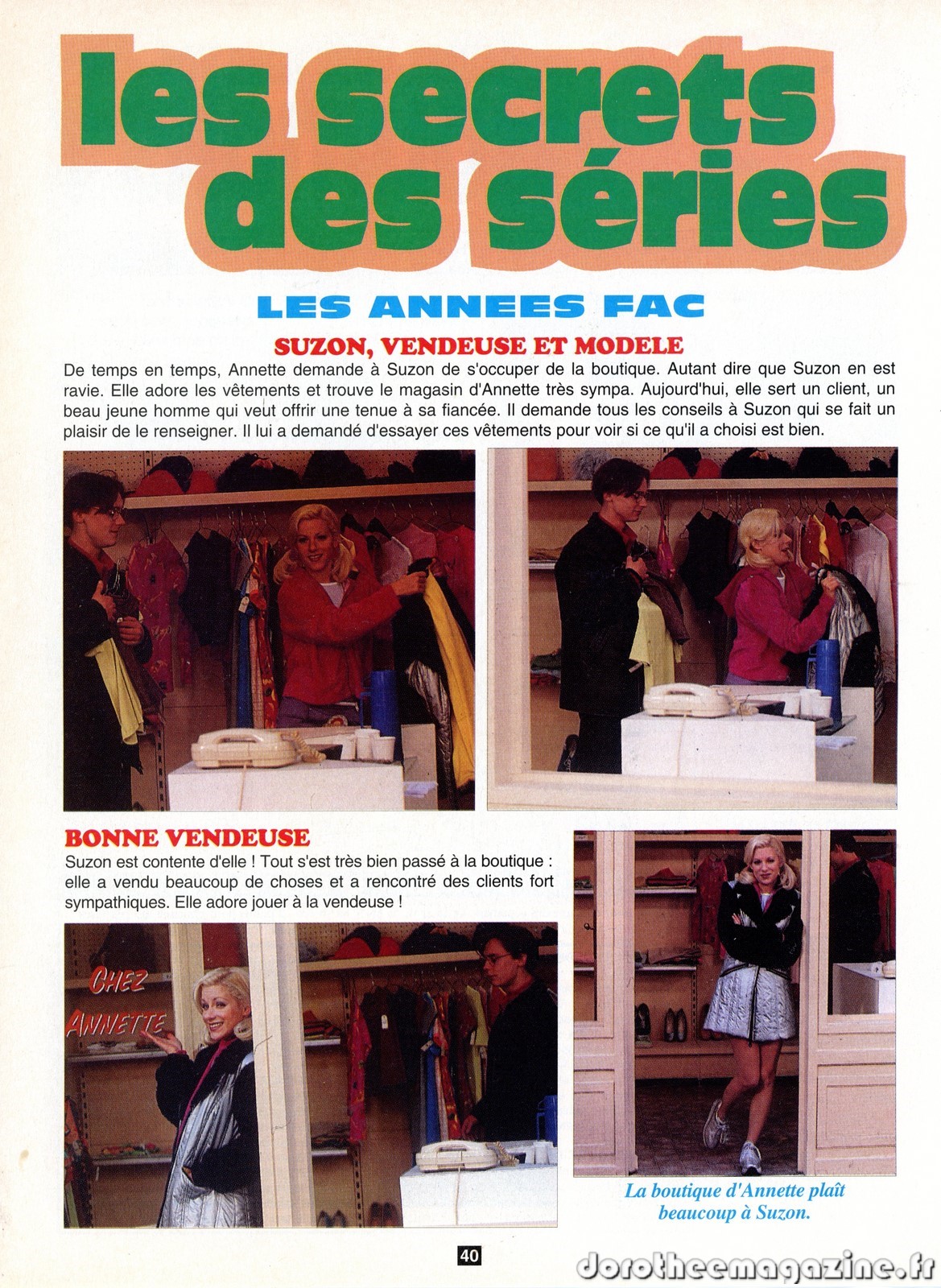 les secrets des séries

LES ANNEES FAC

SUZON, VENDEUSE ET MODELE

De temps en temps, Annette demande à Suzon de s'occuper de la boutique. Autant dire que Suzon en est ravie. Elle adore les vêtements et trouve le magasin d'Annette très sympa. Aujourd'hui, elle sert un client, un beau jeune homme qui veut offrir une tenue à sa fiancée. Il demande tous les conseils à Suzon qui se fait un plaisir de le renseigner. Il lui a demandé d'essayer ces vêtements pour voir si ce qu'il a choisi est bien.

BONNE VENDEUSE

Suzon est contente d'elle ! Tout s'est très bien passé à la boutique : elle a vendu beaucoup de choses et a rencontré des clients fort sympathiques. Elle adore jouer à la vendeuse !

CHEZ ANNETTE

La boutique d'Annette plaît beaucoup à Suzon.

40

dorotheemagazine.fr